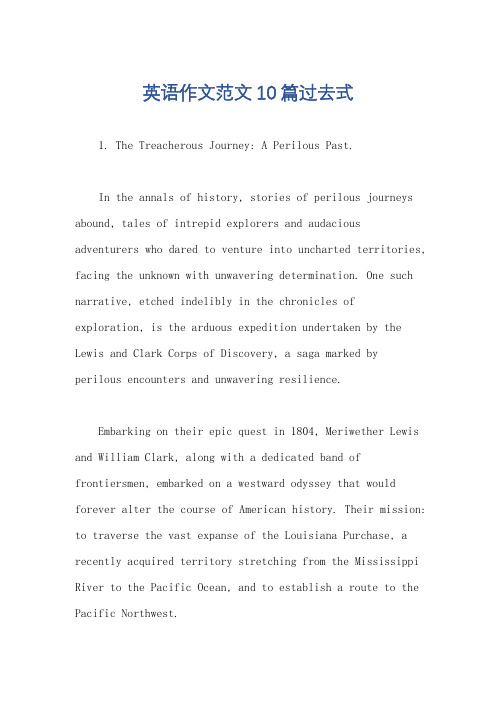 英语作文范文10篇过去式

1. The Treacherous Journey: A Perilous Past.

In the annals of history, stories of perilous journeys abound, tales of intrepid explorers and audacious adventurers who dared to venture into uncharted territories, facing the unknown with unwavering determination. One such narrative, etched indelibly in the chronicles of exploration, is the arduous expedition undertaken by the Lewis and Clark Corps of Discovery, a saga marked by perilous encounters and unwavering resilience.

Embarking on their epic quest in 1804, Meriwether Lewis and William Clark, along with a dedicated band of frontiersmen, embarked on a westward odyssey that would forever alter the course of American history. Their mission: to traverse the vast expanse of the Louisiana Purchase, a recently acquired territory stretching from the Mississippi River to the Pacific Ocean, and to establish a route to the Pacific Northwest.